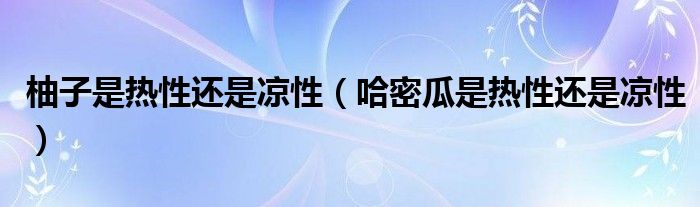 柚子是热性还是凉性（哈密瓜是热性还是凉性）